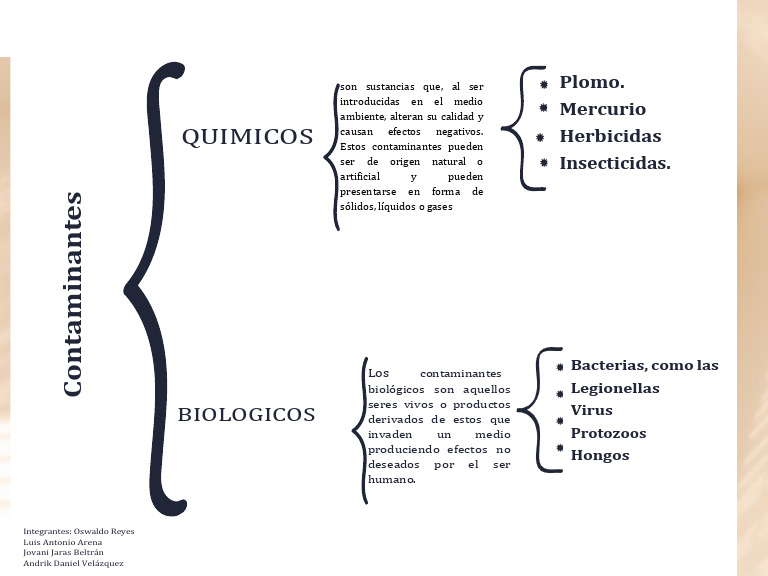 Contaminantes

QUIMICOS

son sustancias que, al ser introducidas en el medio ambiente, alteran su calidad y causan efectos negativos. Estos contaminantes pueden ser de origen natural o artificial y pueden presentarse en forma de sólidos, líquidos o gases

Plomo.
Mercurio
Herbicidas
Insecticidas.

BIOLOGICOS

Los contaminantes biológicos son aquellos seres vivos o productos derivados de estos que invaden un medio produciendo efectos no deseados por el ser humano.

Bacterias, como las Legionellas
Virus
Protozoos
Hongos

Integrantes: Oswaldo Reyes
Luis Antonio Arena
Jovani Jaras Beltrán
Andrik Daniel Velázquez